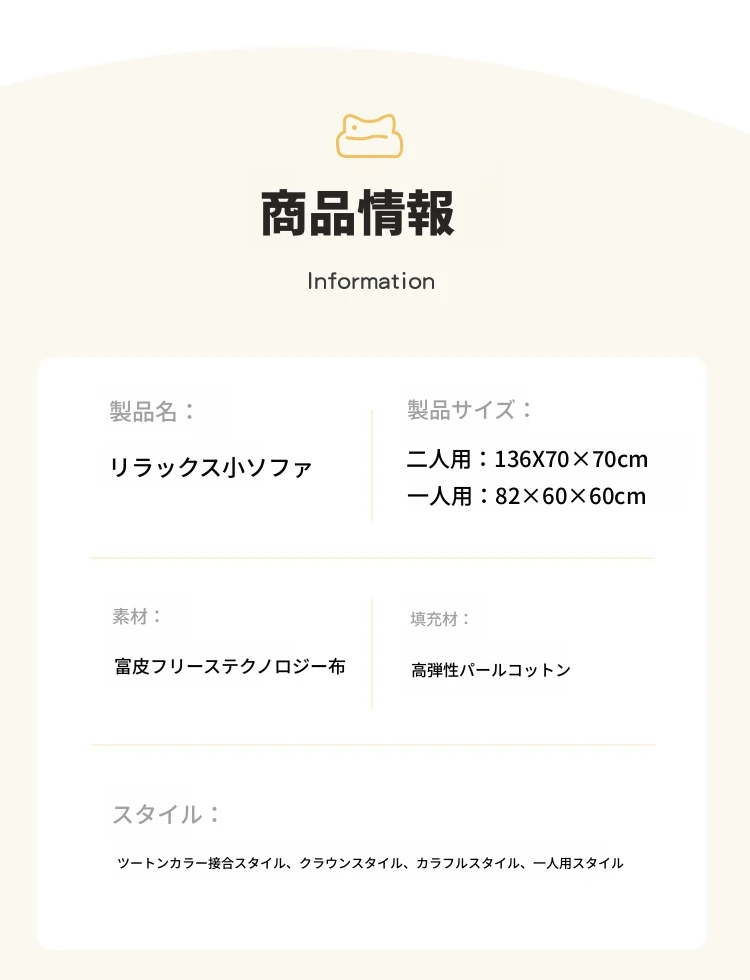 商品情報

Information

製品名：

リラックス小ソファ

製品サイズ：

二人用：136X70×70cm
一人用：82×60×60cm

素材：

富皮フリーステクノロジー布

填充材：

高弾性パールコットン

スタイル：

ツートンカラー接合スタイル、クラウンスタイル、カラフルスタイル、一人用スタイル